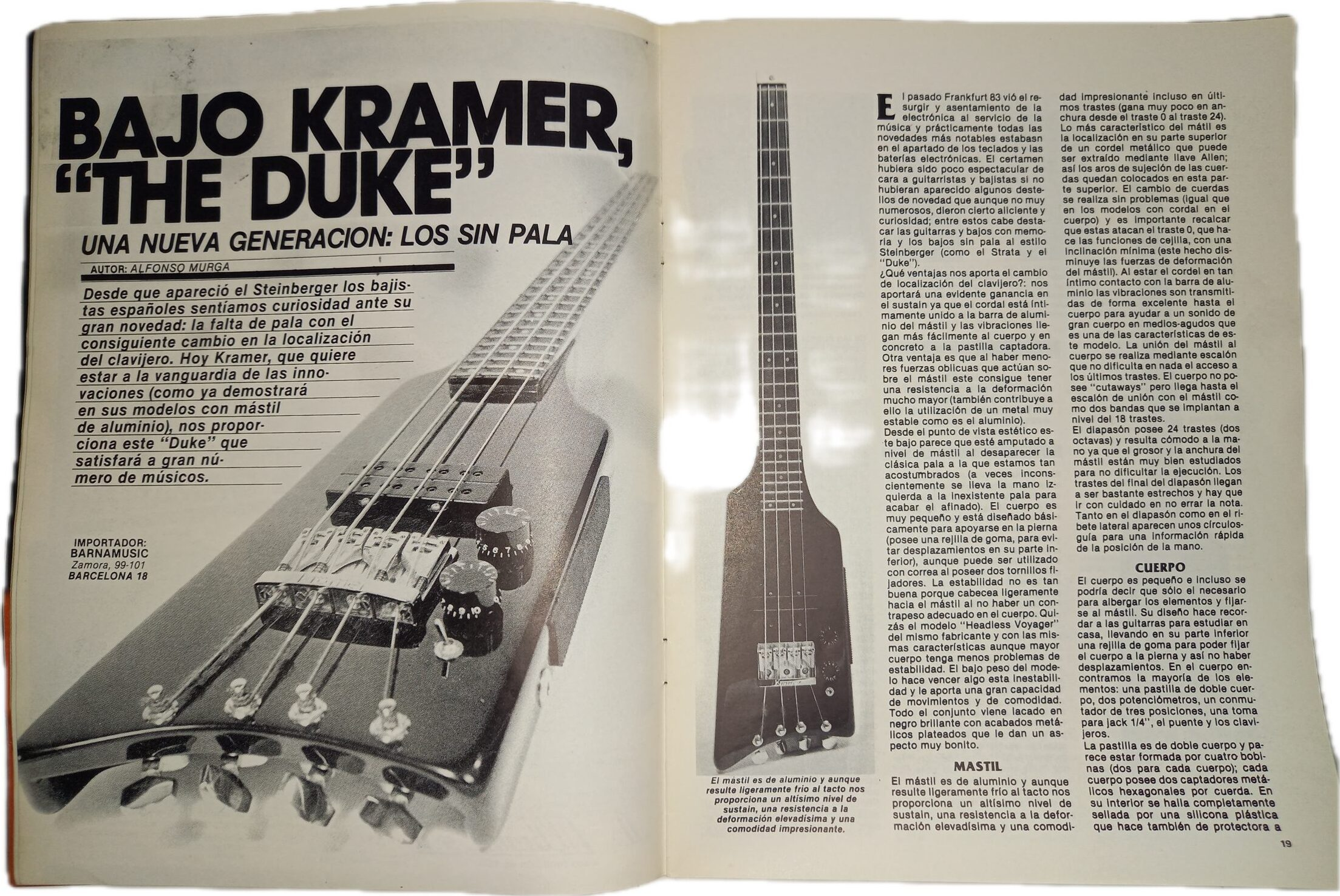 BAJO KRAMER, "THE DUKE"

UNA NUEVA GENERACION: LOS SIN PALA

AUTOR: ALFONSO MURGA

Desde que apareció el Steinberger los bajistas españoles sentíamos curiosidad ante su gran novedad: la falta de pala con el consiguiente cambio en la localización del clavijero. Hoy Kramer, que quiere estar a la vanguardia de las innovaciones (como ya demostrará en sus modelos con mástil de aluminio), nos proporciona este "Duke" que satisfará a gran número de músicos.

IMPORTADOR:
BARNAMUSIC
Zamora, 99-101
BARCELONA 18

El mástil es de aluminio y aunque resulte ligeramente frío al tacto nos proporciona un altísimo nivel de sustain, una resistencia a la deformación elevadísima y una comodidad impresionante.

El pasado Frankfurt 83 vió el resurgir y asentamiento de la electrónica al servicio de la música y prácticamente todas las novedades más notables estabasn en el apartado de los teclados y las baterías electrónicas. El certamen hubiera sido poco espectacular de cara a guitarristas y bajistas si no hubieran aparecido algunos destellos de novedad que aunque no muy numerosos, dieron cierto aliciente y curiosidad; entre estos cabe destacar las guitarras y bajos con memoria y los bajos sin pala al estilo Steinberger (como el Strata y el "Duke").

¿Qué ventajas nos aporta el cambio de localización del clavijero?: nos aportará una evidente ganancia en el sustain ya que el cordal está íntimamente unido a la barra de aluminio del mástil y las vibraciones llegan más fácilmente al cuerpo y en concreto a la pastilla captadora. Otra ventaja es que al haber menores fuerzas oblicuas que actúan sobre el mástil este consigue tener una resistencia a la deformación mucho mayor (también contribuye a ello la utilización de un metal muy estable como es el aluminio).

Desde el punto de vista estético este bajo parece que esté amputado a nivel de mástil al desaparecer la clásica pala a la que estamos tan acostumbrados (a veces inconscientemente se lleva la mano izquierda a la inexistente pala para acabar el afinado). El cuerpo es muy pequeño y está diseñado básicamente para apoyarse en la pierna (posee una rejilla de goma, para evitar desplazamientos en su parte inferior), aunque puede ser utilizado con correa al poseer dos tornillos fijadores. La estabilidad no es tan buena porque cabecea ligeramente hacia el mástil al no haber un contrapeso adecuado en el cuerpo. Quizás el modelo "Headless Voyager" del mismo fabricante y con las mismas características aunque mayor cuerpo tenga menos problemas de estabilidad. El bajo peso del modelo hace vencer algo esta inestabilidad y le aporta una gran capacidad de movimientos y de comodidad. Todo el conjunto viene lacado en negro brillante con acabados metálicos plateados que le dan un aspecto muy bonito.

MASTIL

El mástil es de aluminio y aunque resulte ligeramente frío al tacto nos proporciona un altísimo nivel de sustain, una resistencia a la deformación elevadísima y una comodidad impresionante incluso en últimos trastes (gana muy poco en anchura desde el traste 0 al traste 24).

Lo más característico del mátil es la localización en su parte superior de un cordel metálico que puede ser extraído mediante llave Allen; así los aros de sujeción de las cuerdas quedan colocados en esta parte superior. El cambio de cuerdas se realiza sin problemas (igual que en los modelos con cordal en el cuerpo) y es importante recalcar que estas atacan el traste 0, que hace las funciones de cejilla, con una inclinación mínima (este hecho disminuye las fuerzas de deformación del mástil). Al estar el cordel en tan íntimo contacto con la barra de aluminio las vibraciones son transmitidas de forma excelente hasta el cuerpo para ayudar a un sonido de gran cuerpo en medios-agudos que es una de las características de este modelo. La unión del mástil al cuerpo se realiza mediante escalón que no dificulta en nada el acceso a los últimos trastes. El cuerpo no posee "cutaways" pero llega hasta el escalón de unión con el mástil como dos bandas que se implantan a nivel del 18 trastes.

El diapasón posee 24 trastes (dos octavas) y resulta cómodo a la mano ya que el grosor y la anchura del mástil están muy bien estudiados para no dificultar la ejecución. Los trastes del final del diapasón llegan a ser bastante estrechos y hay que ir con cuidado en no errar la nota. Tanto en el diapasón como en el ribete lateral aparecen unos círculos-guía para una información rápida de la posición de la mano.

CUERPO

El cuerpo es pequeño e incluso se podría decir que sólo el necesario para albergar los elementos y fijarse al mástil. Su diseño hace recordar a las guitarras para estudiar en casa, llevando en su parte inferior una rejilla de goma para poder fijar el cuerpo a la pierna y así no haber desplazamientos. En el cuerpo encontramos la mayoría de los elementos: una pastilla de doble cuerpo, dos potenciómetros, un conmutador de tres posiciones, una toma para jack 1/4", el puente y los clavijeros.

La pastilla es de doble cuerpo y parece estar formada por cuatro bobinas (dos para cada cuerpo); cada cuerpo posee dos captadores metálicos hexagonales por cuerda. En su interior se halla completamente sellada por una silicona plástica que hace también de protectora a

19